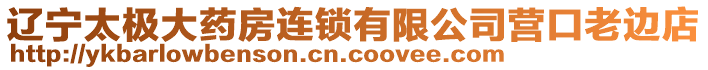 辽宁太极大药房连锁有限公司营口老边店
http://ykbarlowbenson.cn.coovee.com